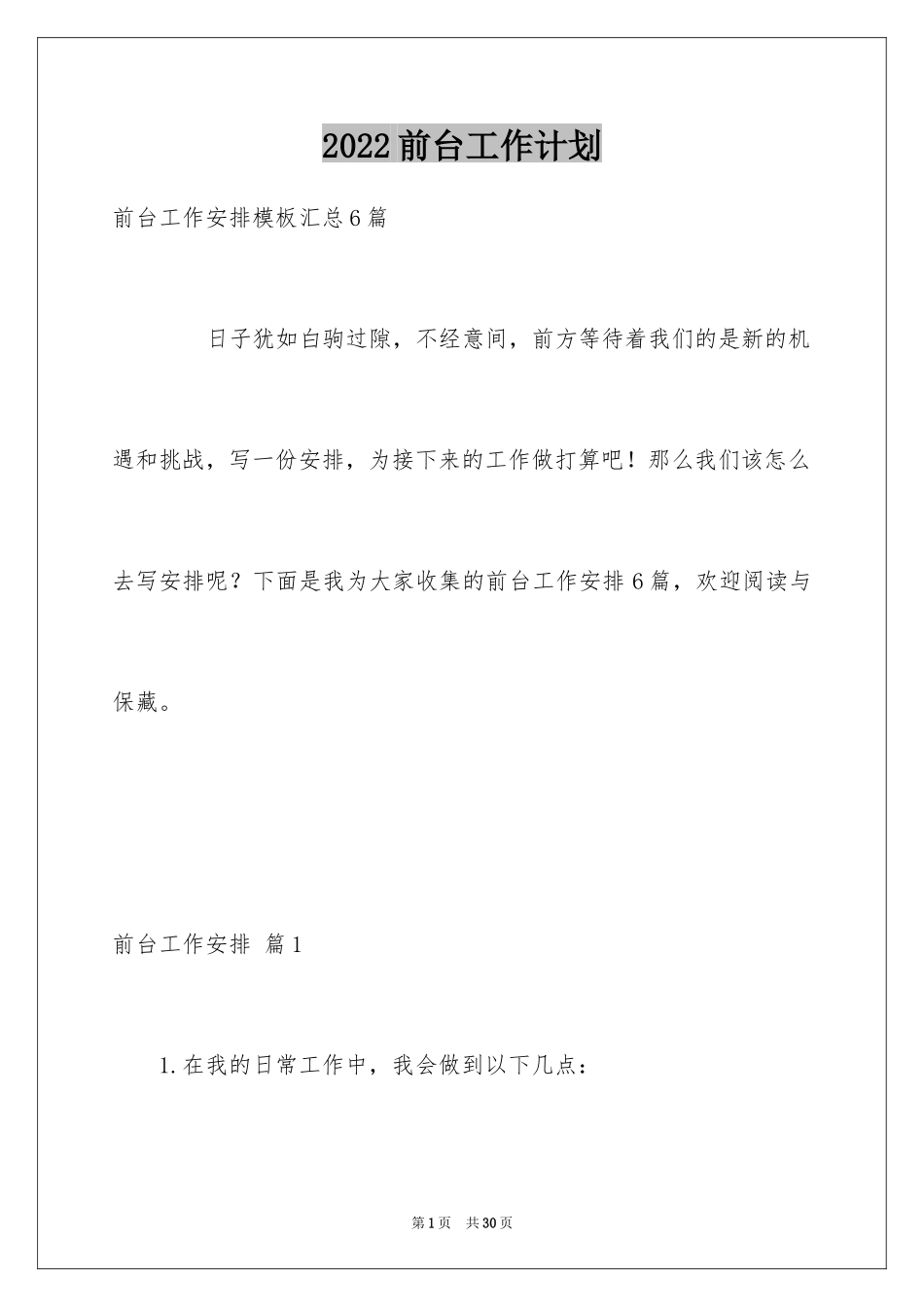 2022前台工作计划

前台工作安排模板汇总6篇

日子犹如白驹过隙，不经意间，前方等待着我们的是新的机遇和挑战，写一份安排，为接下来的工作做打算吧！那么我们该怎么去写安排呢？下面是我为大家收集的前台工作安排6篇，欢迎阅读与保藏。

前台工作安排 篇1

1.在我的日常工作中，我会做到以下几点：

第1页 共30页